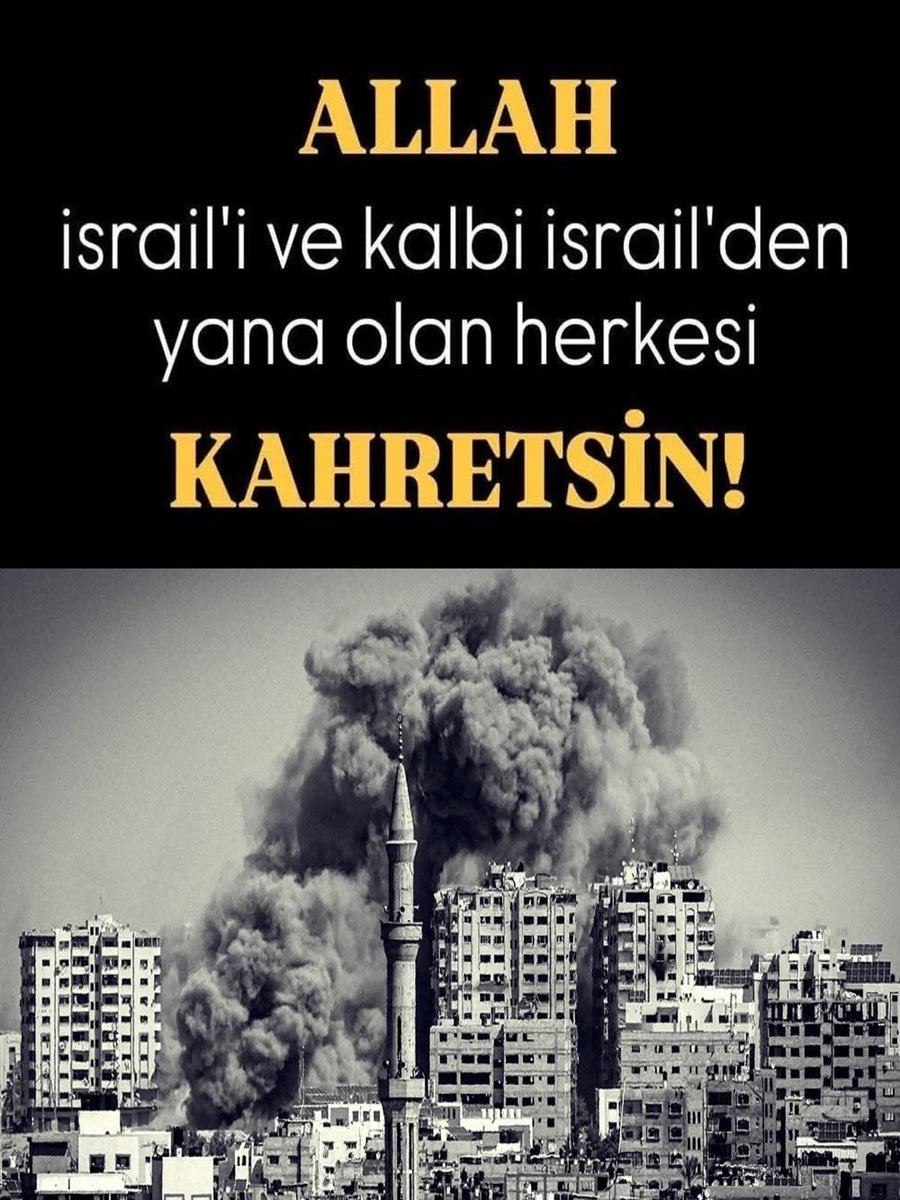 ALLAH
israil'i ve kalbi israil'den yana olan herkesi
KAHRETSİN!